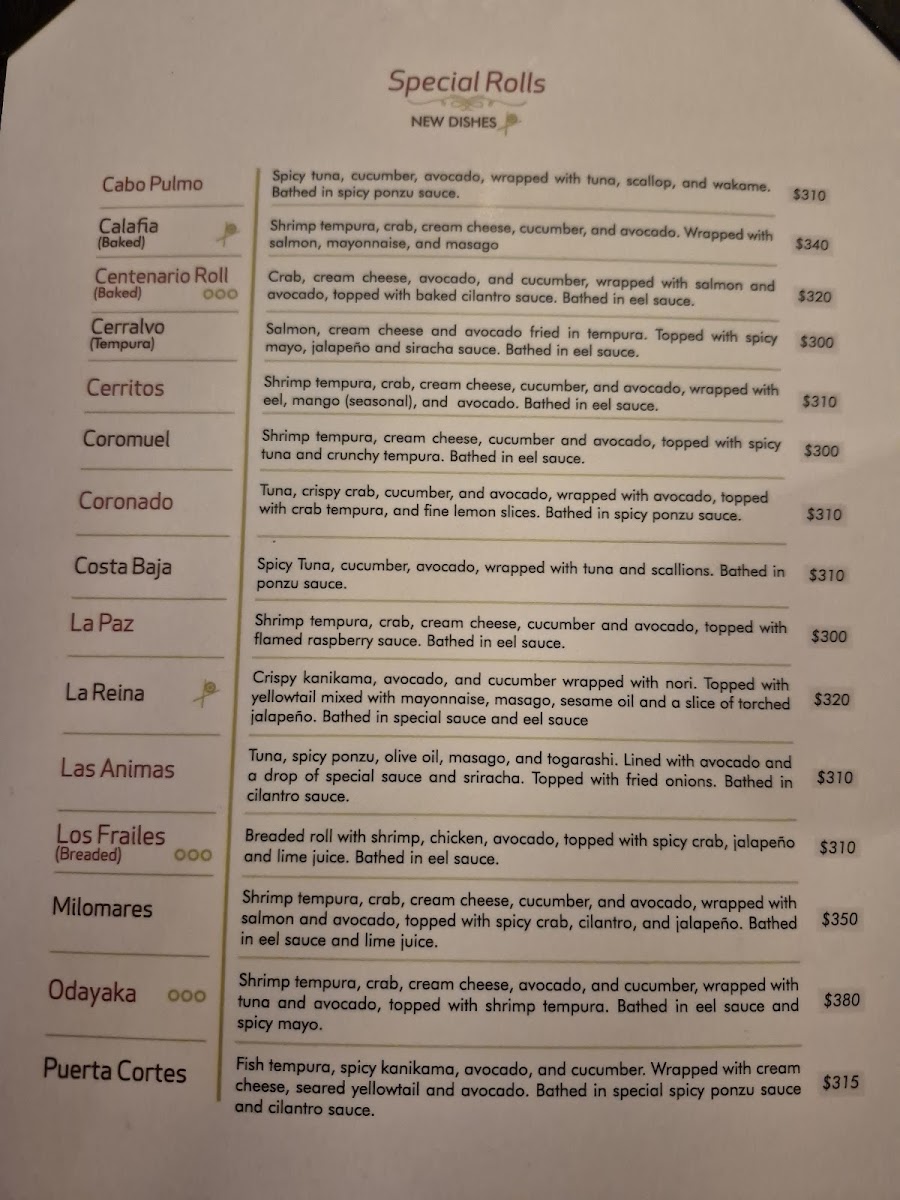 Special Rolls
NEW DISHES

Cabo Pulmo
Spicy tuna, cucumber, avocado, wrapped with tuna, scallop, and wakame. Bathed in spicy ponzu sauce.
$310

Calafia
(Baked)
Shrimp tempura, crab, cream cheese, cucumber, and avocado. Wrapped with salmon, mayonnaise, and masago
$340

Centenario Roll
(Baked)
Crab, cream cheese, avocado, and cucumber, wrapped with salmon and avocado, topped with baked cilantro sauce. Bathed in eel sauce.
$320

Cerralvo
(Tempura)
Salmon, cream cheese and avocado fried in tempura. Topped with spicy mayo, jalapeño and siracha sauce. Bathed in eel sauce.
$300

Cerritos
Shrimp tempura, crab, cream cheese, cucumber, and avocado, wrapped with eel, mango (seasonal), and avocado. Bathed in eel sauce.
$310

Coromuel
Shrimp tempura, cream cheese, cucumber and avocado, topped with spicy tuna and crunchy tempura. Bathed in eel sauce.
$300

Coronado
Tuna, crispy crab, cucumber, and avocado, wrapped with avocado, topped with crab tempura, and fine lemon slices. Bathed in spicy ponzu sauce.
$310

Costa Baja
Spicy Tuna, cucumber, avocado, wrapped with tuna and scallions. Bathed in ponzu sauce.
$310

La Paz
Shrimp tempura, crab, cream cheese, cucumber and avocado, topped with flamed raspberry sauce. Bathed in eel sauce.
$300

La Reina
Crispy kanikama, avocado, and cucumber wrapped with nori. Topped with yellowtail mixed with mayonnaise, masago, sesame oil and a slice of torched jalapeño. Bathed in special sauce and eel sauce
$320

Las Animas
Tuna, spicy ponzu, olive oil, masago, and togarashi. Lined with avocado and a drop of special sauce and sriracha. Topped with fried onions. Bathed in cilantro sauce.
$310

Los Frailes
(Breaded)
Breaded roll with shrimp, chicken, avocado, topped with spicy crab, jalapeño and lime juice. Bathed in eel sauce.
$310

Milomares
Shrimp tempura, crab, cream cheese, cucumber, and avocado, wrapped with salmon and avocado, topped with spicy crab, cilantro, and jalapeño. Bathed in eel sauce and lime juice.
$350

Odayaka
Shrimp tempura, crab, cream cheese, avocado, and cucumber, wrapped with tuna and avocado, topped with shrimp tempura. Bathed in eel sauce and spicy mayo.
$380

Puerta Cortes
Fish tempura, spicy kanikama, avocado, and cucumber. Wrapped with cream cheese, seared yellowtail and avocado. Bathed in special spicy ponzu sauce and cilantro sauce.
$315